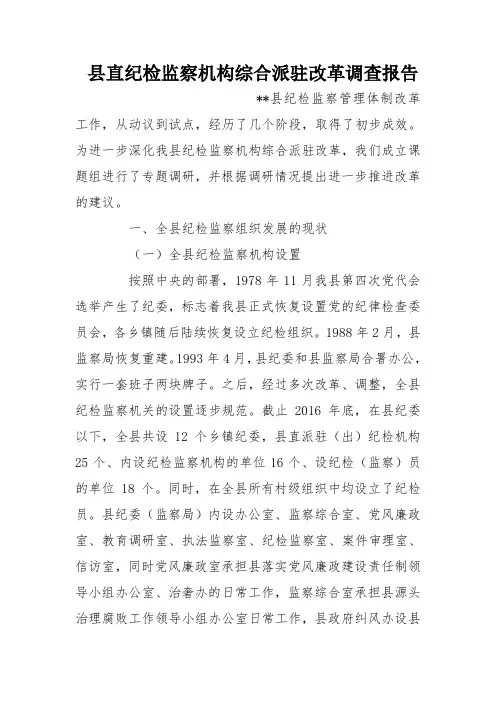 县直纪检监察机构综合派驻改革调查报告

**县纪检监察管理体制改革工作，从动议到试点，经历了几个阶段，取得了初步成效。为进一步深化我县纪检监察机构综合派驻改革，我们成立课题组进行了专题调研，并根据调研情况提出进一步推进改革的建议。

一、全县纪检监察组织发展的现状

（一）全县纪检监察机构设置

按照中央的部署，1978 年 11 月我县第四次党代会选举产生了纪委，标志着我县正式恢复设置党的纪律检查委员会，各乡镇随后陆续恢复设立纪检组织。1988 年 2 月，县监察局恢复重建。1993 年 4 月，县纪委和县监察局合署办公，实行一套班子两块牌子。之后，经过多次改革、调整，全县纪检监察机关的设置逐步规范。截止 2016 年底，在县纪委以下，全县共设 12 个乡镇纪委，县直派驻（出）纪检机构 25 个、内设纪检监察机构的单位 16 个、设纪检（监察）员的单位 18 个。同时，在全县所有村级组织中均设立了纪检员。县纪委（监察局）内设办公室、监察综合室、党风廉政室、教育调研室、执法监察室、纪检监察室、案件审理室、信访室，同时党风廉政室承担县落实党风廉政建设责任制领导小组办公室、治奢办的日常工作，监察综合室承担县源头治理腐败工作领导小组办公室日常工作，县政府纠风办设县